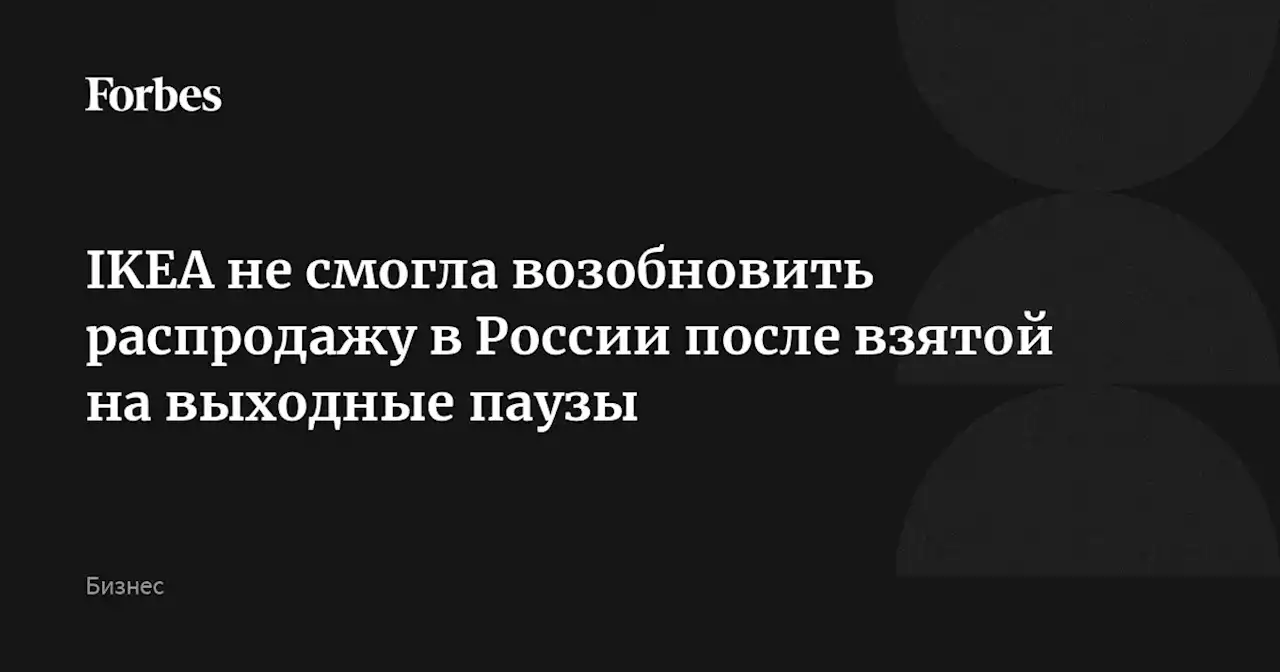 Forbes

IKEA не смогла возобновить распродажу в России после взятой на выходные паузы

Бизнес